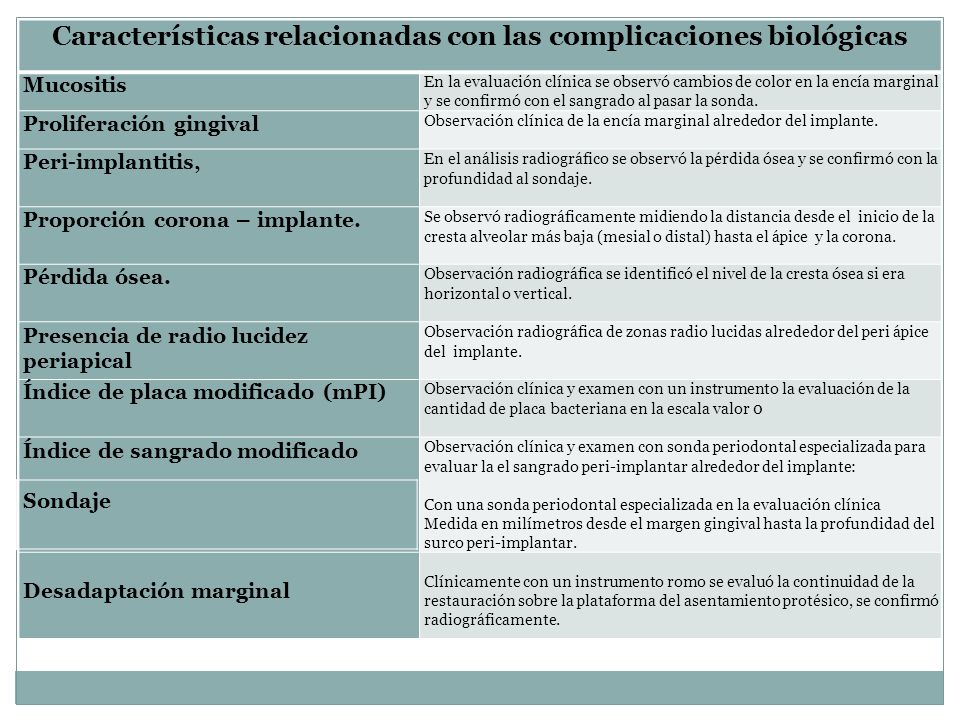 | Características relacionadas con las complicaciones biológicas | |
|---|---|
| Mucositis | En la evaluación clínica se observó cambios de color en la encía marginal y se confirmó con el sangrado al pasar la sonda. |
| Proliferación gingival | Observación clínica de la encía marginal alrededor del implante. |
| Peri-implantitis, | En el análisis radiográfico se observó la pérdida ósea y se confirmó con la profundidad al sondaje. |
| Proporción corona – implante. | Se observó radiográficamente midiendo la distancia desde el inicio de la cresta alveolar más baja (mesial o distal) hasta el ápice y la corona. |
| Pérdida ósea. | Observación radiográfica se identificó el nivel de la cresta ósea si era horizontal o vertical. |
| Presencia de radio lucidez periapical | Observación radiográfica de zonas radio lucidas alrededor del peri ápice del implante. |
| Índice de placa modificado (mPI) | Observación clínica y examen con un instrumento la evaluación de la cantidad de placa bacteriana en la escala valor 0 |
| Índice de sangrado modificado | Observación clínica y examen con sonda periodontal especializada para evaluar la el sangrado peri-implantar alrededor del implante: |
| Sondaje | Con una sonda periodontal especializada en la evaluación clínica Medida en milímetros desde el margen gingival hasta la profundidad del surco peri-implantar. |
| Desadaptación marginal | Clínicamente con un instrumento romo se evaluó la continuidad de la restauración sobre la plataforma del asentamiento protésico, se confirmó radiográficamente. |